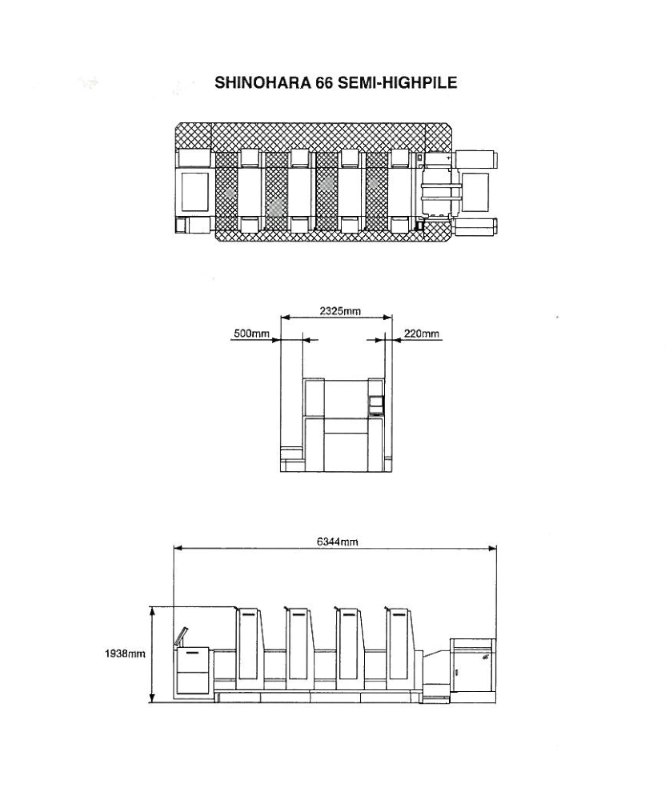 SHINOHARA 66 SEMI-HIGHPILE

2325mm

500mm

220mm

6344mm

1938mm